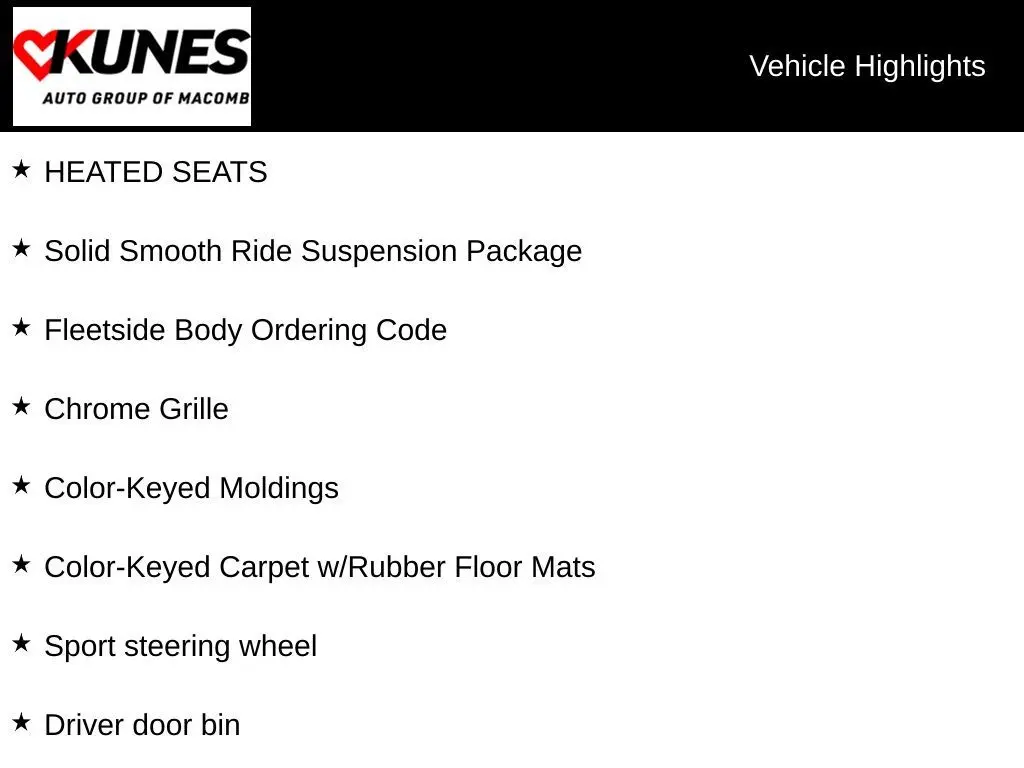 KUNES
AUTO GROUP OF MACOMB

Vehicle Highlights

★ HEATED SEATS

★ Solid Smooth Ride Suspension Package

★ Fleetside Body Ordering Code

★ Chrome Grille

★ Color-Keyed Moldings

★ Color-Keyed Carpet w/Rubber Floor Mats

★ Sport steering wheel

★ Driver door bin